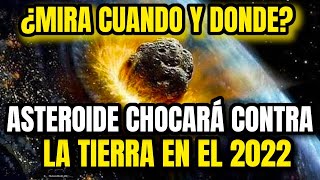 ¿MIRA CUANDO Y DONDE?

ASTEROIDE CHOCARÁ CONTRA LA TIERRA EN EL 2022